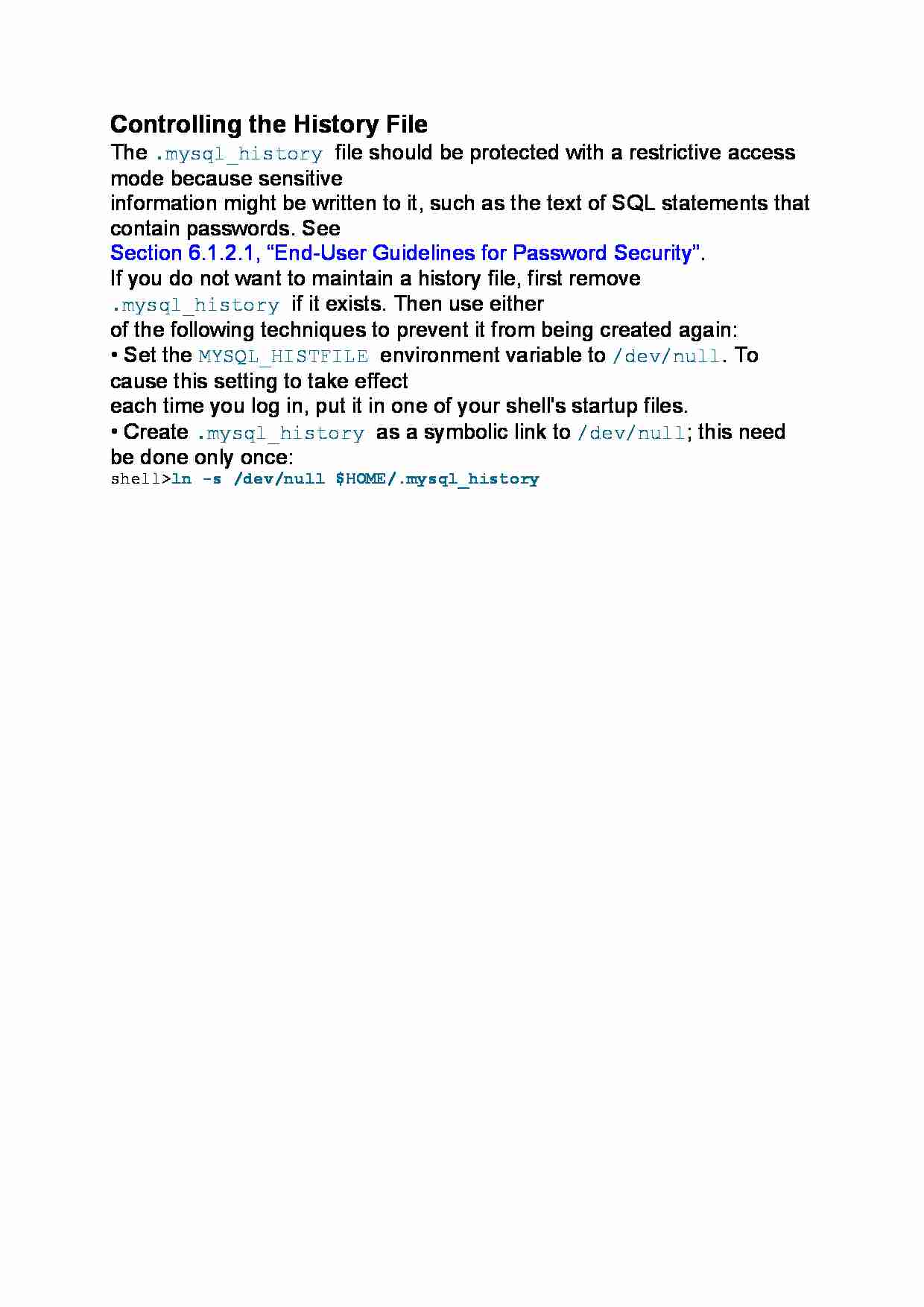 Controlling the History File

The .mysql_history file should be protected with a restrictive access mode because sensitive information might be written to it, such as the text of SQL statements that contain passwords. See Section 6.1.2.1, “End-User Guidelines for Password Security”.

If you do not want to maintain a history file, first remove .mysql_history if it exists. Then use either of the following techniques to prevent it from being created again:

• Set the MYSQL_HISTFILE environment variable to /dev/null. To cause this setting to take effect each time you log in, put it in one of your shell's startup files.

• Create .mysql_history as a symbolic link to /dev/null; this need be done only once:

shell>ln -s /dev/null $HOME/.mysql_history